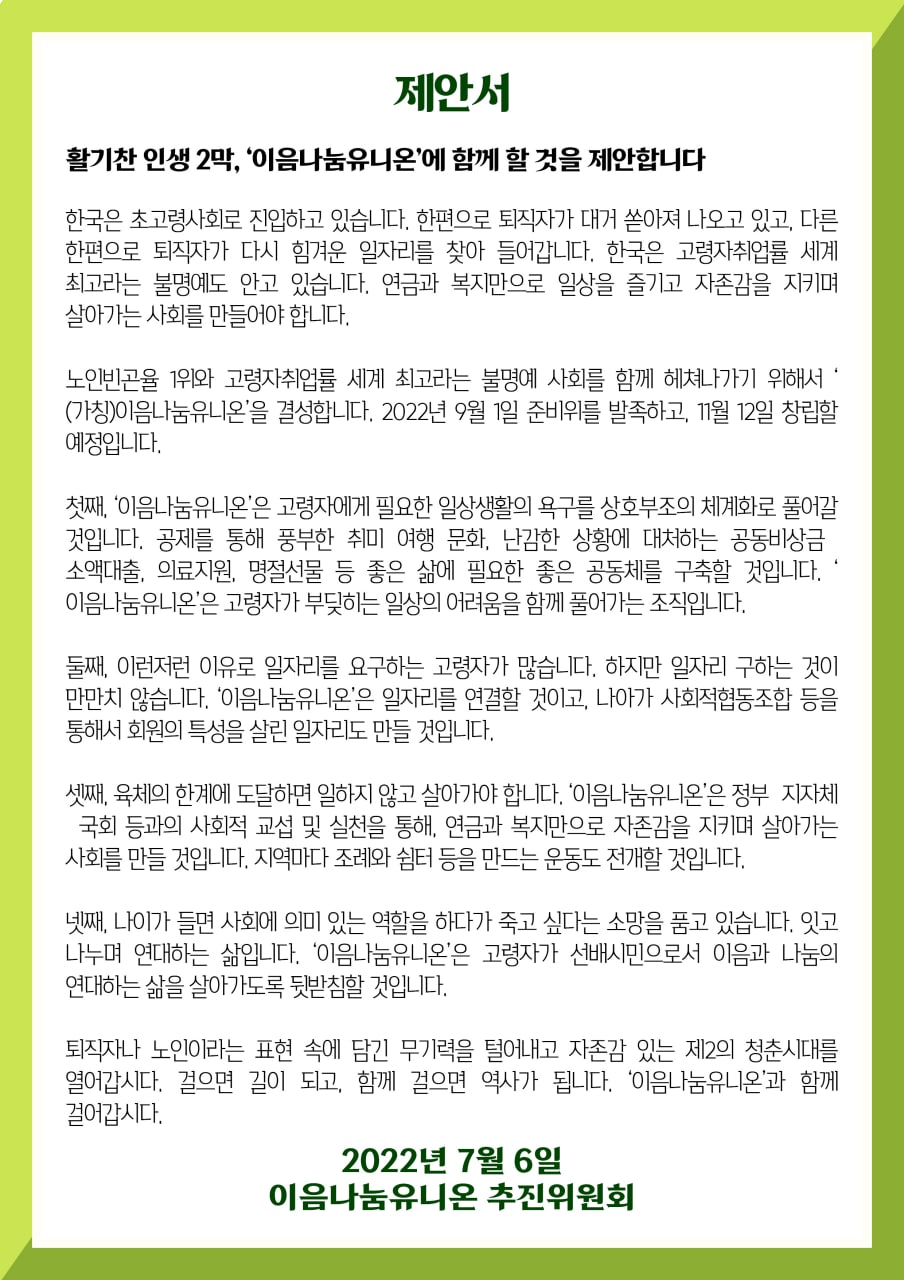 제안서

활기찬 인생 2막, '이음나눔유니온'에 함께 할 것을 제안합니다

한국은 초고령사회로 진입하고 있습니다. 한편으로 퇴직자가 대거 쏟아져 나오고 있고, 다른 한편으로 퇴직자가 다시 힘겨운 일자리를 찾아 들어갑니다. 한국은 고령자취업률 세계 최고라는 불명예도 안고 있습니다. 연금과 복지만으로 일상을 즐기고 자존감을 지키며 살아가는 사회를 만들어야 합니다.

노인빈곤율 1위와 고령자취업률 세계 최고라는 불명예 사회를 함께 헤쳐나가기 위해서 '(가칭)이음나눔유니온'을 결성합니다. 2022년 9월 1일 준비위를 발족하고, 11월 12일 창립할 예정입니다.

첫째, '이음나눔유니온'은 고령자에게 필요한 일상생활의 욕구를 상호부조의 체계화로 풀어갈 것입니다. 공제를 통해 풍부한 취미 여행 문화, 난감한 상황에 대처하는 공동비상금 소액대출, 의료지원, 명절선물 등 좋은 삶에 필요한 좋은 공동체를 구축할 것입니다. '이음나눔유니온'은 고령자가 부딪히는 일상의 어려움을 함께 풀어가는 조직입니다.

둘째, 이런저런 이유로 일자리를 요구하는 고령자가 많습니다. 하지만 일자리 구하는 것이 만만치 않습니다. '이음나눔유니온'은 일자리를 연결할 것이고, 나아가 사회적협동조합 등을 통해서 회원의 특성을 살린 일자리도 만들 것입니다.

셋째, 육체의 한계에 도달하면 일하지 않고 살아가야 합니다. '이음나눔유니온'은 정부 지자체 국회 등과의 사회적 교섭 및 실천을 통해, 연금과 복지만으로 자존감을 지키며 살아가는 사회를 만들 것입니다. 지역마다 조례와 쉼터 등을 만드는 운동도 전개할 것입니다.

넷째, 나이가 들면 사회에 의미 있는 역할을 하다가 죽고 싶다는 소망을 품고 있습니다. 잇고 나누며 연대하는 삶입니다. '이음나눔유니온'은 고령자가 선배시민으로서 이음과 나눔의 연대하는 삶을 살아가도록 뒷받침할 것입니다.

퇴직자나 노인이라는 표현 속에 담긴 무기력을 털어내고 자존감 있는 제2의 청춘시대를 열어갑시다. 걸으면 길이 되고, 함께 걸으면 역사가 됩니다. '이음나눔유니온'과 함께 걸어갑시다.

2022년 7월 6일
이음나눔유니온 추진위원회